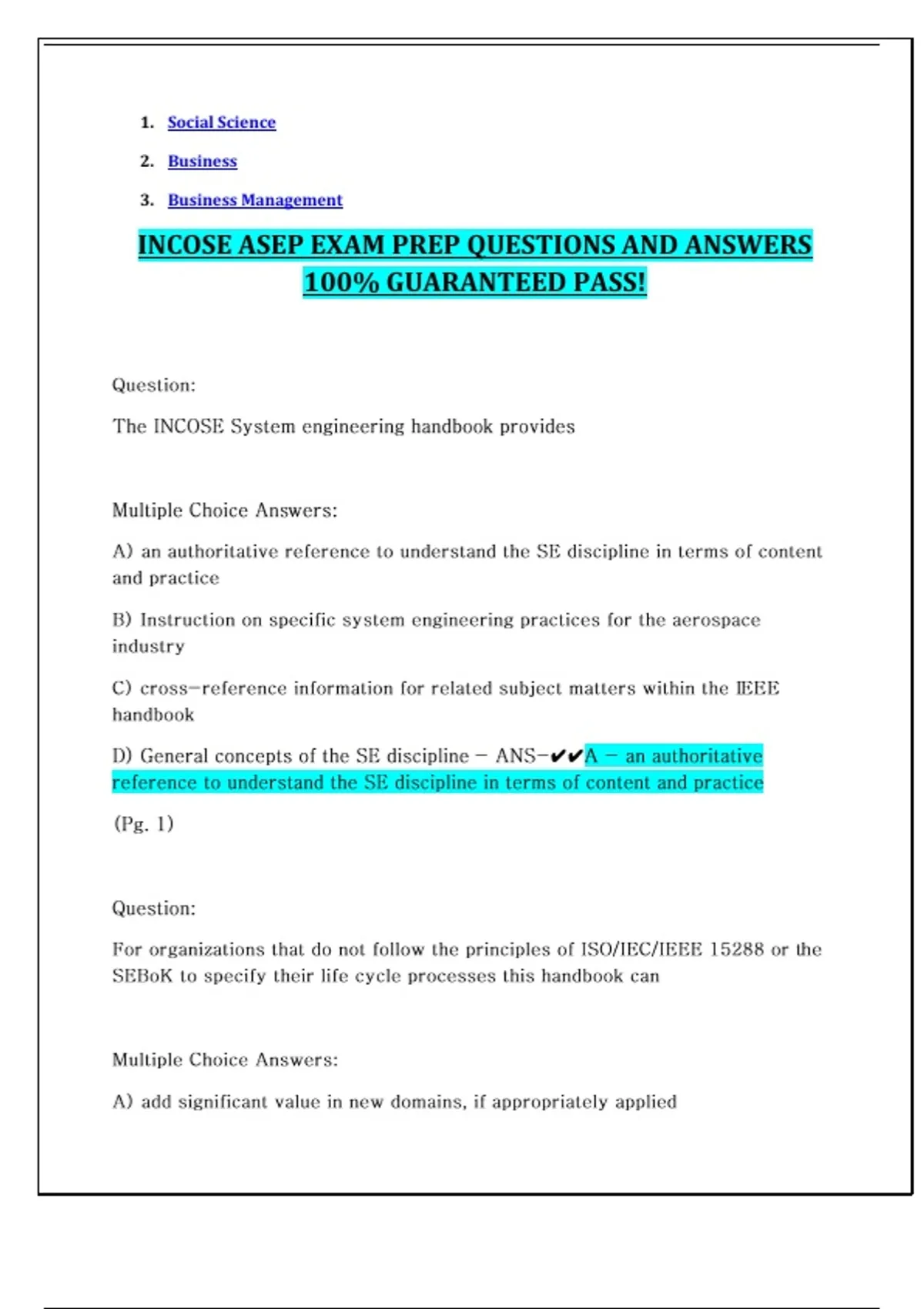 1. Social Science
2. Business
3. Business Management

INCOSE ASEP EXAM PREP QUESTIONS AND ANSWERS 100% GUARANTEED PASS!

Question:

The INCOSE System engineering handbook provides

Multiple Choice Answers:

A) an authoritative reference to understand the SE discipline in terms of content and practice

B) Instruction on specific system engineering practices for the aerospace industry

C) cross-reference information for related subject matters within the IEEE handbook

D) General concepts of the SE discipline - ANS-✔✔A - an authoritative reference to understand the SE discipline in terms of content and practice

(Pg. 1)

Question:

For organizations that do not follow the principles of ISO/IEC/IEEE 15288 or the SEBoK to specify their life cycle processes this handbook can

Multiple Choice Answers:

A) add significant value in new domains, if appropriately applied